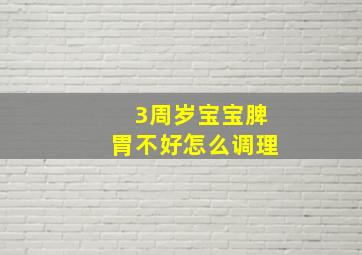 3周岁宝宝脾胃不好怎么调理